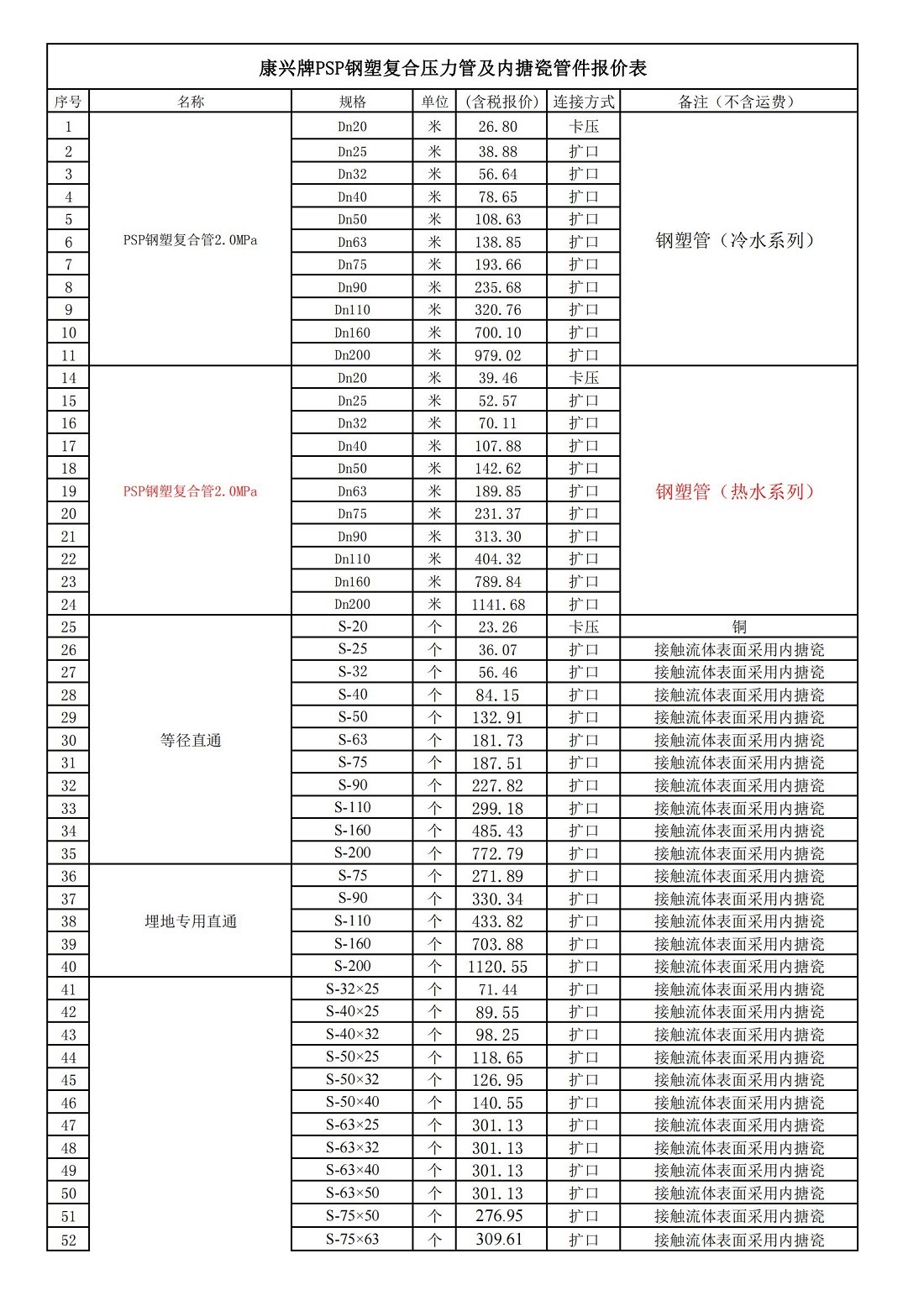 康兴牌PSP钢塑复合压力管及内搪瓷管件报价表

| 序号 | 名称 | 规格 | 单位 | (含税报价) | 连接方式 | 备注(不含运费) |
|---|---|---|---|---|---|---|
| 1 | PSP钢塑复合管2.0MPa | Dn20 | 米 | 26.80 | 卡压 | 钢塑管(冷水系列) |
| 2 | | Dn25 | 米 | 38.88 | 扩口 | |
| 3 | | Dn32 | 米 | 56.64 | 扩口 | |
| 4 | | Dn40 | 米 | 78.65 | 扩口 | |
| 5 | | Dn50 | 米 | 108.63 | 扩口 | |
| 6 | | Dn63 | 米 | 138.85 | 扩口 | |
| 7 | | Dn75 | 米 | 193.66 | 扩口 | |
| 8 | | Dn90 | 米 | 235.68 | 扩口 | |
| 9 | | Dn110 | 米 | 320.76 | 扩口 | |
| 10 | | Dn160 | 米 | 700.10 | 扩口 | |
| 11 | | Dn200 | 米 | 979.02 | 扩口 | |
| 14 | PSP钢塑复合管2.0MPa | Dn20 | 米 | 39.46 | 卡压 | 钢塑管(热水系列) |
| 15 | | Dn25 | 米 | 52.57 | 扩口 | |
| 16 | | Dn32 | 米 | 70.11 | 扩口 | |
| 17 | | Dn40 | 米 | 107.88 | 扩口 | |
| 18 | | Dn50 | 米 | 142.62 | 扩口 | |
| 19 | | Dn63 | 米 | 189.85 | 扩口 | |
| 20 | | Dn75 | 米 | 231.37 | 扩口 | |
| 21 | | Dn90 | 米 | 313.30 | 扩口 | |
| 22 | | Dn110 | 米 | 404.32 | 扩口 | |
| 23 | | Dn160 | 米 | 789.84 | 扩口 | |
| 24 | | Dn200 | 米 | 1141.68 | 扩口 | |
| 25 | 等径直通 | S-20 | 个 | 23.26 | 卡压 | 铜 |
| 26 | | S-25 | 个 | 36.07 | 扩口 | 接触流体表面采用内搪瓷 |
| 27 | | S-32 | 个 | 56.46 | 扩口 | 接触流体表面采用内搪瓷 |
| 28 | | S-40 | 个 | 84.15 | 扩口 | 接触流体表面采用内搪瓷 |
| 29 | | S-50 | 个 | 132.91 | 扩口 | 接触流体表面采用内搪瓷 |
| 30 | | S-63 | 个 | 181.73 | 扩口 | 接触流体表面采用内搪瓷 |
| 31 | | S-75 | 个 | 187.51 | 扩口 | 接触流体表面采用内搪瓷 |
| 32 | | S-90 | 个 | 227.82 | 扩口 | 接触流体表面采用内搪瓷 |
| 33 | | S-110 | 个 | 299.18 | 扩口 | 接触流体表面采用内搪瓷 |
| 34 | | S-160 | 个 | 485.43 | 扩口 | 接触流体表面采用内搪瓷 |
| 35 | | S-200 | 个 | 772.79 | 扩口 | 接触流体表面采用内搪瓷 |
| 36 | 埋地专用直通 | S-75 | 个 | 271.89 | 扩口 | 接触流体表面采用内搪瓷 |
| 37 | | S-90 | 个 | 330.34 | 扩口 | 接触流体表面采用内搪瓷 |
| 38 | | S-110 | 个 | 433.82 | 扩口 | 接触流体表面采用内搪瓷 |
| 39 | | S-160 | 个 | 703.88 | 扩口 | 接触流体表面采用内搪瓷 |
| 40 | | S-200 | 个 | 1120.55 | 扩口 | 接触流体表面采用内搪瓷 |
| 41 | | S-32×25 | 个 | 71.44 | 扩口 | 接触流体表面采用内搪瓷 |
| 42 | | S-40×25 | 个 | 89.55 | 扩口 | 接触流体表面采用内搪瓷 |
| 43 | | S-40×32 | 个 | 98.25 | 扩口 | 接触流体表面采用内搪瓷 |
| 44 | | S-50×25 | 个 | 118.65 | 扩口 | 接触流体表面采用内搪瓷 |
| 45 | | S-50×32 | 个 | 126.95 | 扩口 | 接触流体表面采用内搪瓷 |
| 46 | | S-50×40 | 个 | 140.55 | 扩口 | 接触流体表面采用内搪瓷 |
| 47 | | S-63×25 | 个 | 301.13 | 扩口 | 接触流体表面采用内搪瓷 |
| 48 | | S-63×32 | 个 | 301.13 | 扩口 | 接触流体表面采用内搪瓷 |
| 49 | | S-63×40 | 个 | 301.13 | 扩口 | 接触流体表面采用内搪瓷 |
| 50 | | S-63×50 | 个 | 301.13 | 扩口 | 接触流体表面采用内搪瓷 |
| 51 | | S-75×50 | 个 | 276.95 | 扩口 | 接触流体表面采用内搪瓷 |
| 52 | | S-75×63 | 个 | 309.61 | 扩口 | 接触流体表面采用内搪瓷 |